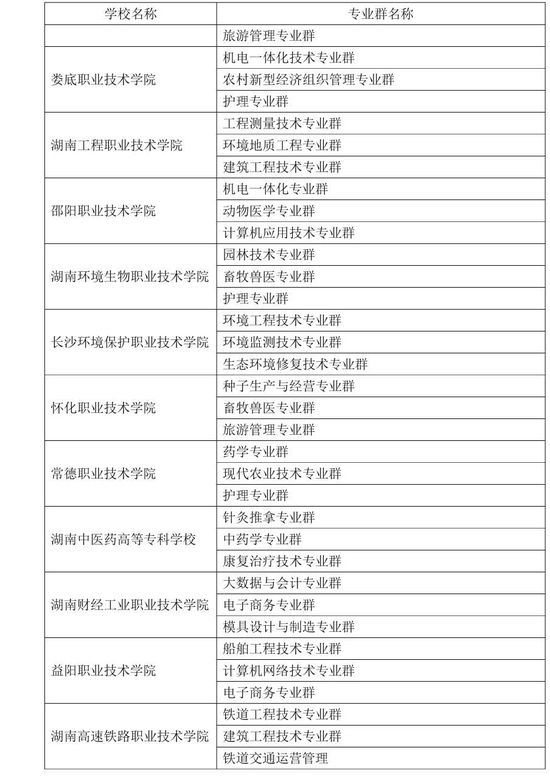 | 学校名称 | 专业群名称 |
|---|---|
| | 旅游管理专业群 |
| 娄底职业技术学院 | 机电一体化技术专业群 |
| | 农村新型经济组织管理专业群 |
| | 护理专业群 |
| 湖南工程职业技术学院 | 工程测量技术专业群 |
| | 环境地质工程专业群 |
| | 建筑工程技术专业群 |
| 邵阳职业技术学院 | 机电一体化专业群 |
| | 动物医学专业群 |
| | 计算机应用技术专业群 |
| 湖南环境生物职业技术学院 | 园林技术专业群 |
| | 畜牧兽医专业群 |
| | 护理专业群 |
| 长沙环境保护职业技术学院 | 环境工程技术专业群 |
| | 环境监测技术专业群 |
| | 生态环境修复技术专业群 |
| 怀化职业技术学院 | 种子生产与经营专业群 |
| | 畜牧兽医专业群 |
| | 旅游管理专业群 |
| 常德职业技术学院 | 药学专业群 |
| | 现代农业技术专业群 |
| | 护理专业群 |
| 湖南中医药高等专科学校 | 针灸推拿专业群 |
| | 中药学专业群 |
| | 康复治疗技术专业群 |
| 湖南财经工业职业技术学院 | 大数据与会计专业群 |
| | 电子商务专业群 |
| | 模具设计与制造专业群 |
| 益阳职业技术学院 | 船舶工程技术专业群 |
| | 计算机网络技术专业群 |
| | 电子商务专业群 |
| 湖南高速铁路职业技术学院 | 铁道工程技术专业群 |
| | 建筑工程技术专业群 |
| | 铁道交通运营管理 |